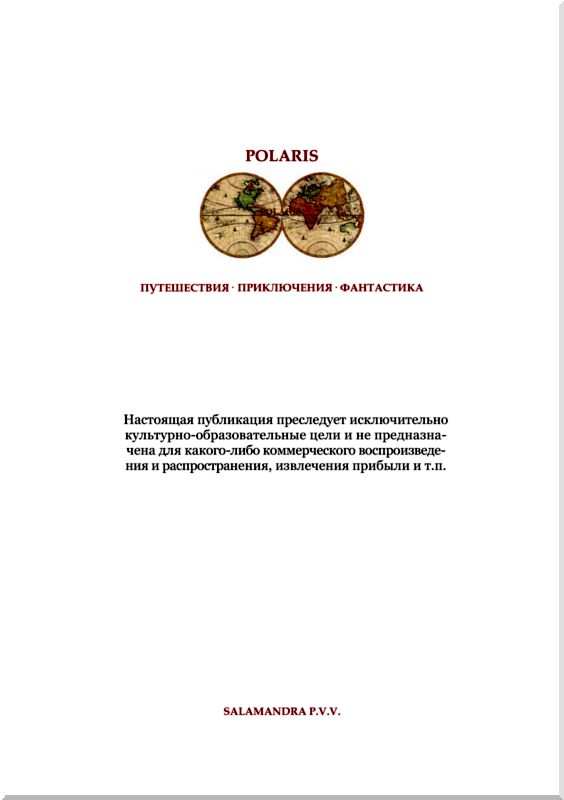 POLARIS

ПУТЕШЕСТВИЯ · ПРИКЛЮЧЕНИЯ · ФАНТАСТИКА

Настоящая публикация преследует исключительно культурно-образовательные цели и не предназначена для какого-либо коммерческого воспроизведения и распространения, извлечения прибыли и т.п.

SALAMANDRA P.V.V.